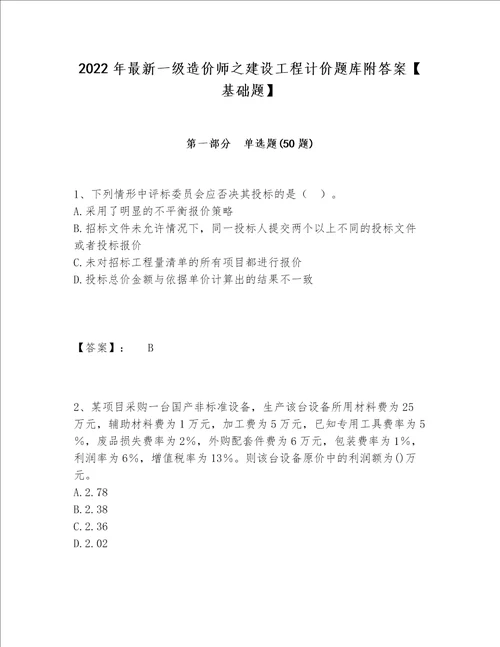 2022年最新一级造价师之建设工程计价题库附答案【基础题】

第一部分 单选题(50题)

1、下列情形中评标委员会应否决其投标的是（ ）。
A.采用了明显的不平衡报价策略
B.招标文件未允许情况下，同一投标人提交两个以上不同的投标文件或者投标报价
C.未对招标工程量清单的所有项目都进行报价
D.投标总价金额与依据单价计算出的结果不一致

【答案】： B

2、某项目采购一台国产非标准设备，生产该台设备所用材料费为25万元，辅助材料费为1万元，加工费为5万元，已知专用工具费率为5%，废品损失费率为2%，外购配套件费为6万元，包装费率为1%，利润率为6%，增值税率为13%。则该台设备原价中的利润额为()万元。
A.2.78
B.2.38
C.2.36
D.2.02